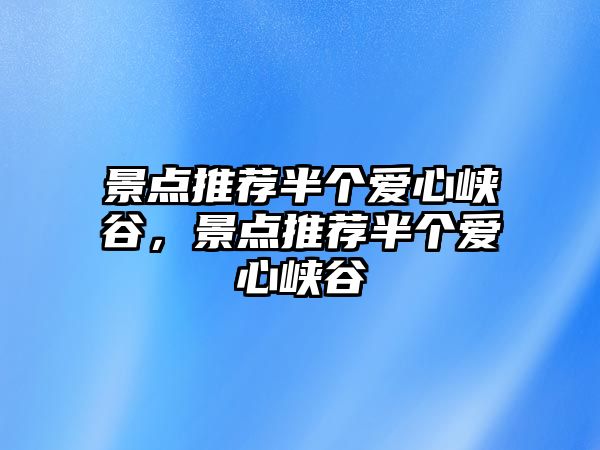 景点推荐半个爱心峡谷，景点推荐半个爱心峡谷